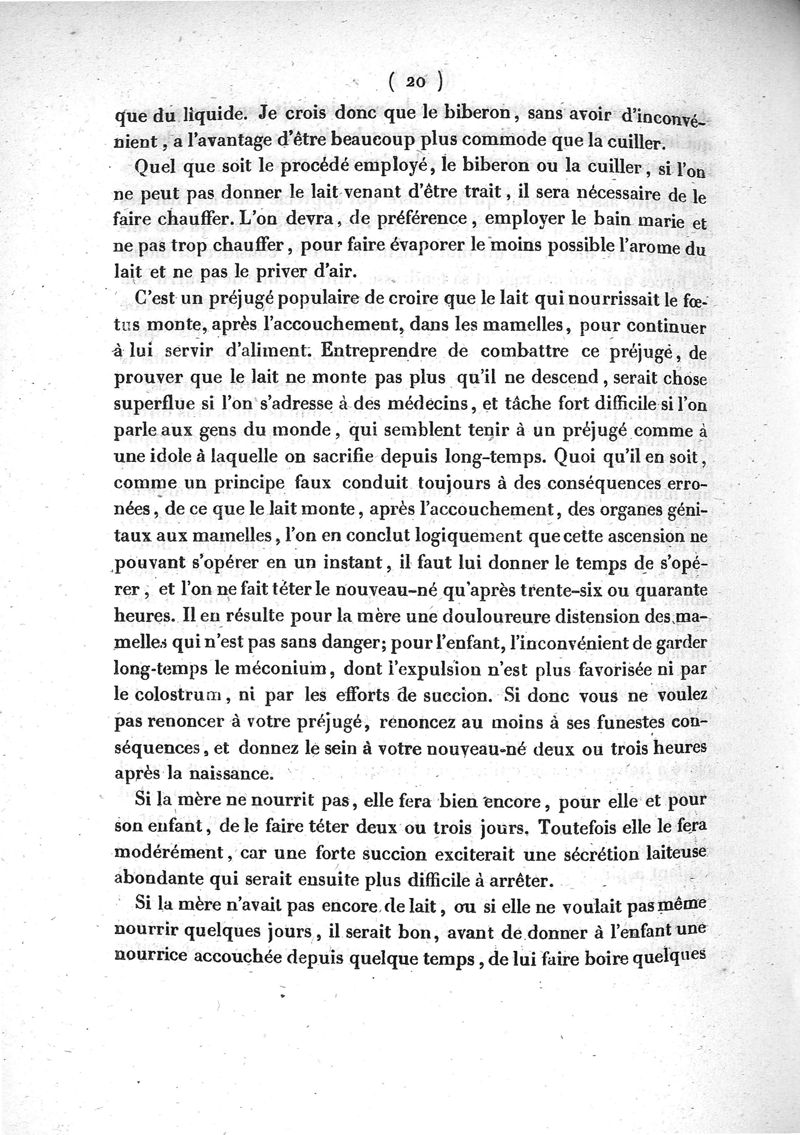 ( 20 )

que du liquide. Je crois donc que le biberon, sans avoir d'inconvénient, a l'avantage d'être beaucoup plus commode que la cuiller.

Quel que soit le procédé employé, le biberon ou la cuiller, si l'on ne peut pas donner le lait venant d'être trait, il sera nécessaire de le faire chauffer. L'on devra, de préférence, employer le bain marie et ne pas trop chauffer, pour faire évaporer le moins possible l'arome du lait et ne pas le priver d'air.

C'est un préjugé populaire de croire que le lait qui nourrissait le fœtus monte, après l'accouchement, dans les mamelles, pour continuer à lui servir d'aliment. Entreprendre de combattre ce préjugé, de prouver que le lait ne monte pas plus qu'il ne descend, serait chose superflue si l'on s'adresse à des médecins, et tâche fort difficile si l'on parle aux gens du monde, qui semblent tenir à un préjugé comme à une idole à laquelle on sacrifie depuis long-temps. Quoi qu'il en soit, comme un principe faux conduit toujours à des conséquences erronées, de ce que le lait monte, après l'accouchement, des organes génitaux aux mamelles, l'on en conclut logiquement que cette ascension ne pouvant s'opérer en un instant, il faut lui donner le temps de s'opérer, et l'on ne fait téter le nouveau-né qu'après trente-six ou quarante heures. Il en résulte pour la mère une douloureure distension des mamelles qui n'est pas sans danger; pour l'enfant, l'inconvénient de garder long-temps le méconium, dont l'expulsion n'est plus favorisée ni par le colostrum, ni par les efforts de succion. Si donc vous ne voulez pas renoncer à votre préjugé, renoncez au moins à ses funestes conséquences, et donnez le sein à votre nouveau-né deux ou trois heures après la naissance.

Si la mère ne nourrit pas, elle fera bien encore, pour elle et pour son enfant, de le faire téter deux ou trois jours. Toutefois elle le fera modérément, car une forte succion exciterait une sécrétion laiteuse abondante qui serait ensuite plus difficile à arrêter.

Si la mère n'avait pas encore de lait, ou si elle ne voulait pas même nourrir quelques jours, il serait bon, avant de donner à l'enfant une nourrice accouchée depuis quelque temps, de lui faire boire quelques